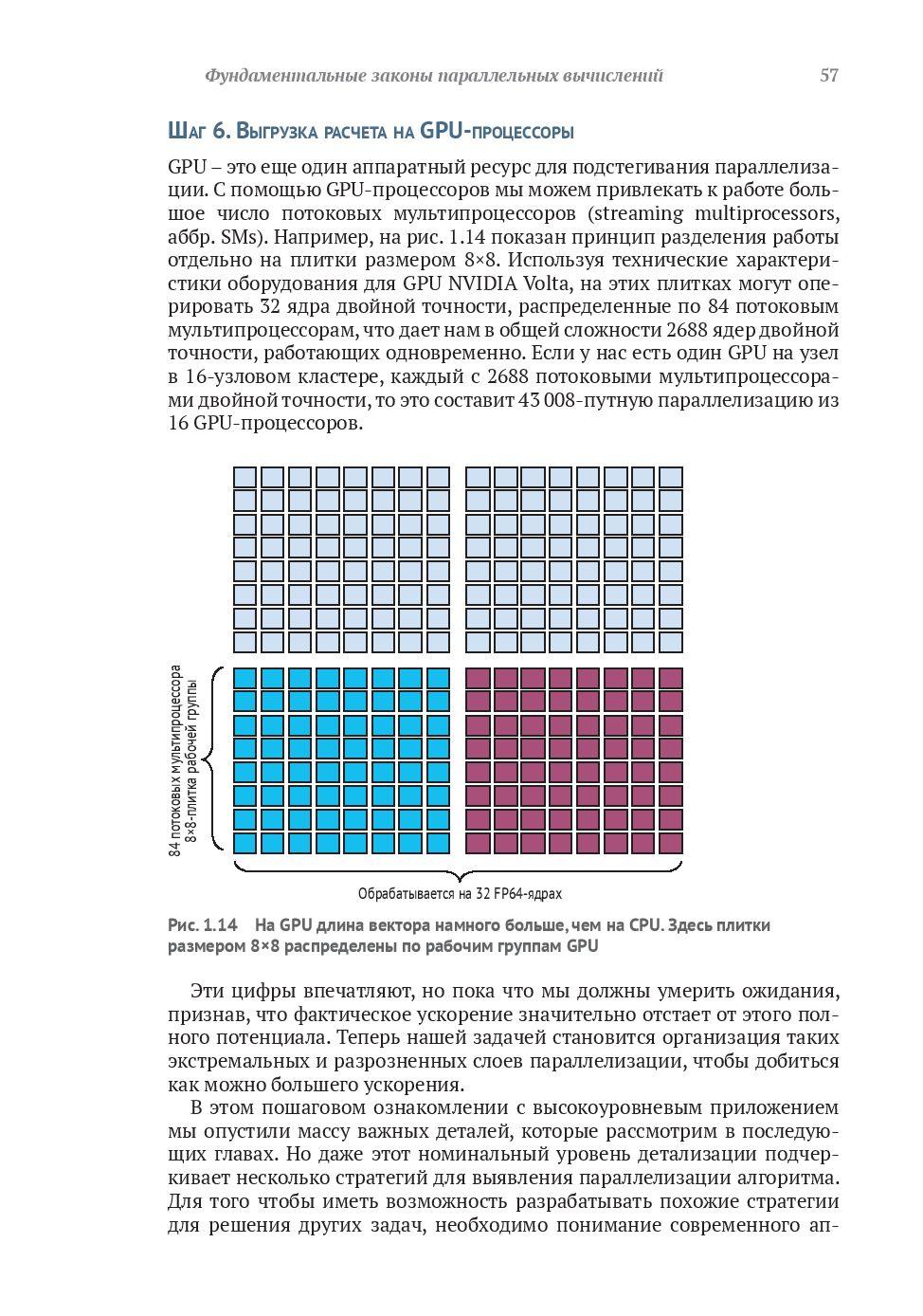 Фундаментальные законы параллельных вычислений 57

Шаг 6. Выгрузка расчета на GPU-процессоры

GPU – это еще один аппаратный ресурс для подстегивания параллелизации. С помощью GPU-процессоров мы можем привлекать к работе большое число потоковых мультипроцессоров (streaming multiprocessors, аббр. SMs). Например, на рис. 1.14 показан принцип разделения работы отдельно на плитки размером 8×8. Используя технические характеристики оборудования для GPU NVIDIA Volta, на этих плитках могут оперировать 32 ядра двойной точности, распределенные по 84 потоковым мультипроцессорам, что дает нам в общей сложности 2688 ядер двойной точности, работающих одновременно. Если у нас есть один GPU на узел в 16-узловом кластере, каждый с 2688 потоковыми мультипроцессорами двойной точности, то это составит 43 008-путную параллелизацию из 16 GPU-процессоров.

84 потоковых мультипроцессора
8×8-плитка рабочей группы

Обрабатывается на 32 FP64-ядрах

Рис. 1.14 На GPU длина вектора намного больше, чем на CPU. Здесь плитки размером 8×8 распределены по рабочим группам GPU

Эти цифры впечатляют, но пока что мы должны умерить ожидания, признав, что фактическое ускорение значительно отстает от этого полного потенциала. Теперь нашей задачей становится организация таких экстремальных и разрозненных слоев параллелизации, чтобы добиться как можно большего ускорения.

В этом пошаговом ознакомлении с высокоуровневым приложением мы опустили массу важных деталей, которые рассмотрим в последующих главах. Но даже этот номинальный уровень детализации подчеркивает несколько стратегий для выявления параллелизации алгоритма. Для того чтобы иметь возможность разрабатывать похожие стратегии для решения других задач, необходимо понимание современного ап-